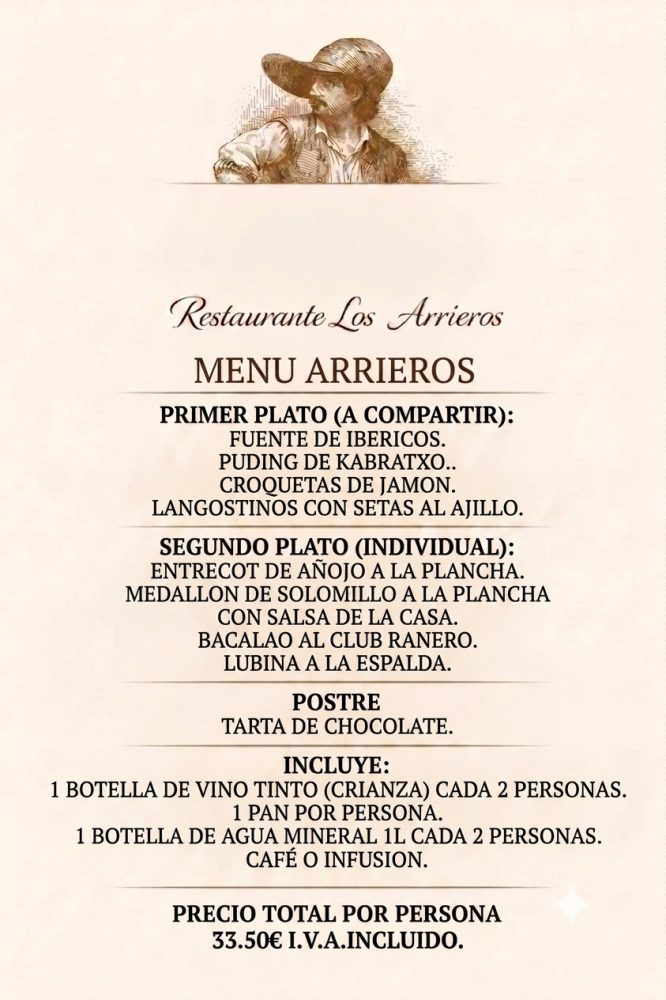 Restaurante Los Arrieros

MENU ARRIEROS

PRIMER PLATO (A COMPARTIR):
FUENTE DE IBERICOS.
PUDING DE KABRATXO..
CROQUETAS DE JAMON.
LANGOSTINOS CON SETAS AL AJILLO.

SEGUNDO PLATO (INDIVIDUAL):
ENTRECOT DE AÑOJO A LA PLANCHA.
MEDALLON DE SOLOMILLO A LA PLANCHA
CON SALSA DE LA CASA.
BACALAO AL CLUB RANERO.
LUBINA A LA ESPALDA.

POSTRE
TARTA DE CHOCOLATE.

INCLUYE:
1 BOTELLA DE VINO TINTO (CRIANZA) CADA 2 PERSONAS.
1 PAN POR PERSONA.
1 BOTELLA DE AGUA MINERAL 1L CADA 2 PERSONAS.
CAFÉ O INFUSION.

PRECIO TOTAL POR PERSONA
33.50€ I.V.A.INCLUIDO.